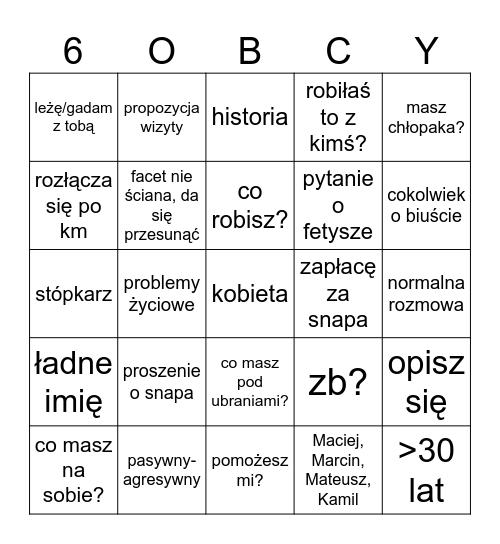 | 6 | O | B | C | Y |
|---|---|---|---|---|
| leżę/gadam z tobą | propozycja wizyty | historia | robiłaś to z kimś? | masz chłopaka? |
| rozłącza się po km | facet nie ściana, da się przesunąć | co robisz? | pytanie o fetysze | cokolwiek o biuście |
| stópkarz | problemy życiowe | kobieta | zapłacę za snapa | normalna rozmowa |
| ładne imię | proszenie o snapa | co masz pod ubraniami? | zb? | opisz się |
| co masz na sobie? | pasywny-agresywny | pomożesz mi? | Maciej, Marcin, Mateusz, Kamil | >30 lat |